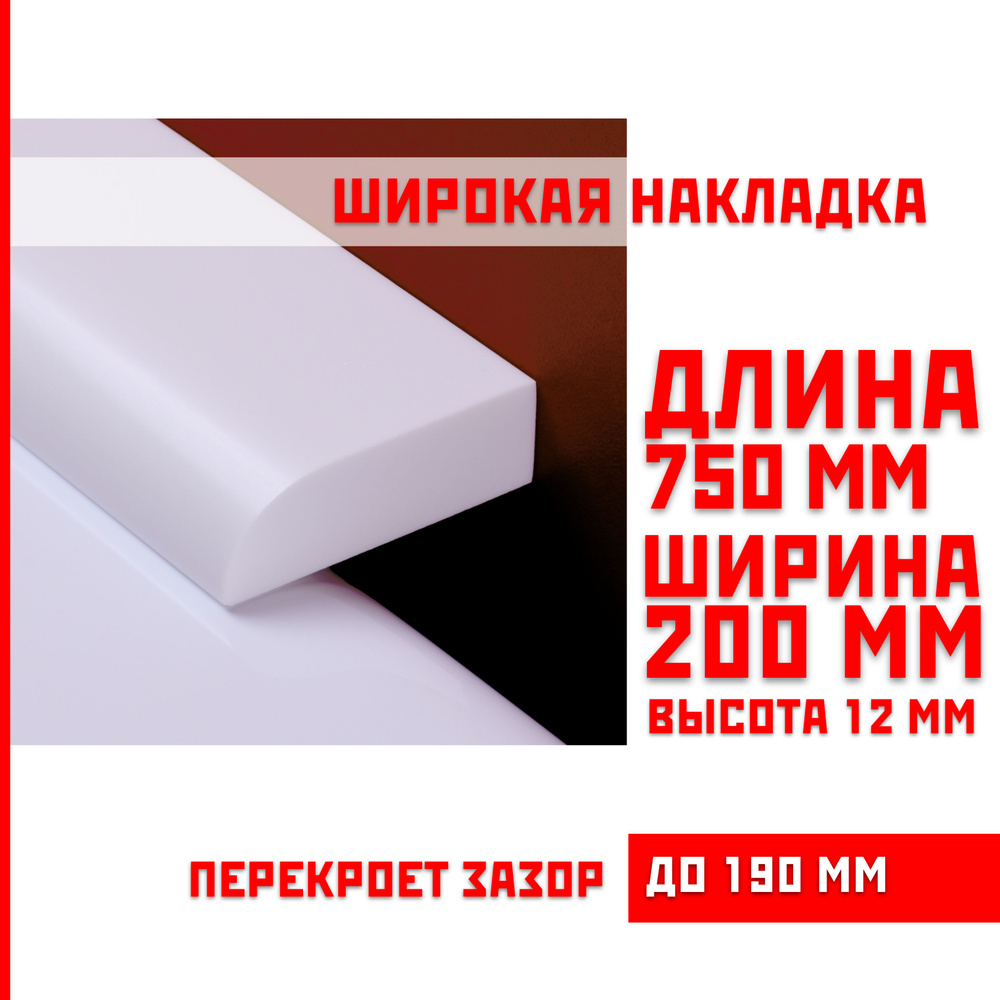 ШИРОКАЯ НАКЛАДКА

ДЛИНА
750 ММ
ШИРИНА
200 ММ
ВЫСОТА 12 ММ

ПЕРЕКРОЕТ ЗАЗОР ДО 190 ММ